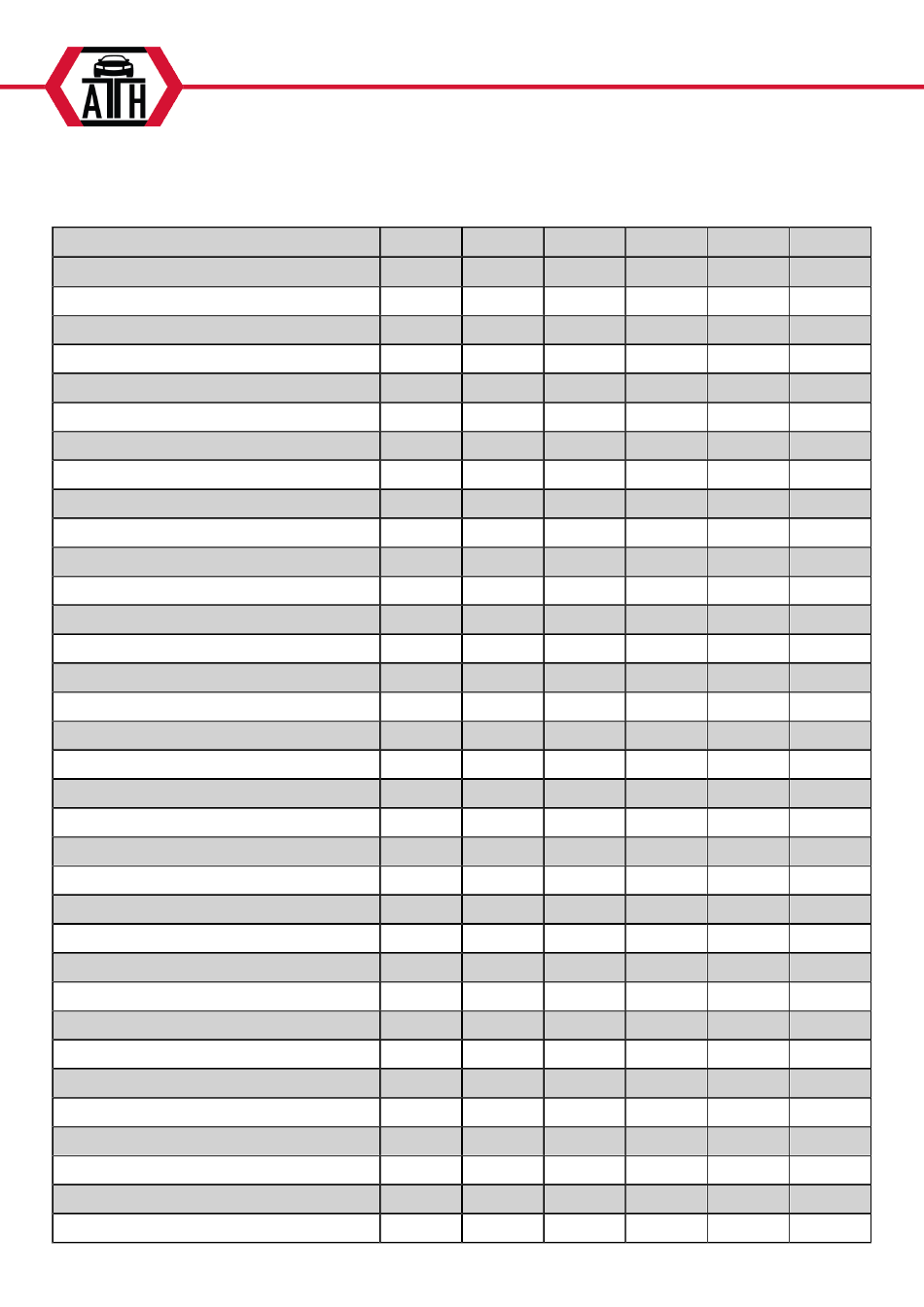 ATH